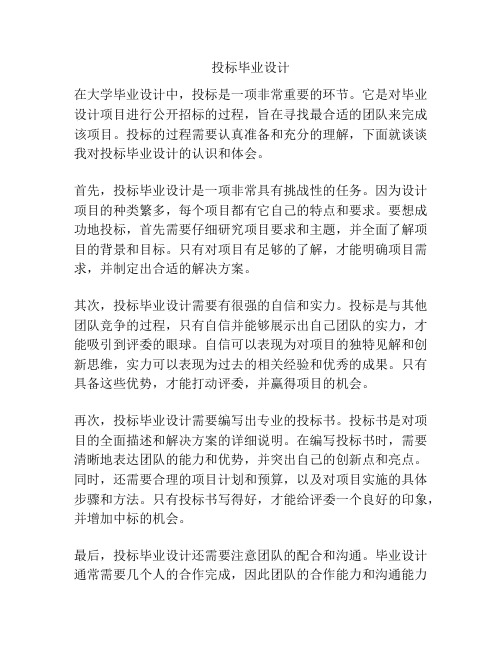 投标毕业设计

在大学毕业设计中，投标是一项非常重要的环节。它是对毕业设计项目进行公开招标的过程，旨在寻找最合适的团队来完成该项目。投标的过程需要认真准备和充分的理解，下面就谈谈我对投标毕业设计的认识和体会。

首先，投标毕业设计是一项非常具有挑战性的任务。因为设计项目的种类繁多，每个项目都有它自己的特点和要求。要想成功地投标，首先需要仔细研究项目要求和主题，并全面了解项目的背景和目标。只有对项目有足够的了解，才能明确项目需求，并制定出合适的解决方案。

其次，投标毕业设计需要有很强的自信和实力。投标是与其他团队竞争的过程，只有自信并能够展示出自己团队的实力，才能吸引到评委的眼球。自信可以表现为对项目的独特见解和创新思维，实力可以表现为过去的相关经验和优秀的成果。只有具备这些优势，才能打动评委，并赢得项目的机会。

再次，投标毕业设计需要编写出专业的投标书。投标书是对项目的全面描述和解决方案的详细说明。在编写投标书时，需要清晰地表达团队的能力和优势，并突出自己的创新点和亮点。同时，还需要合理的项目计划和预算，以及对项目实施的具体步骤和方法。只有投标书写得好，才能给评委一个良好的印象，并增加中标的机会。

最后，投标毕业设计还需要注意团队的配合和沟通。毕业设计通常需要几个人的合作完成，因此团队的合作能力和沟通能力